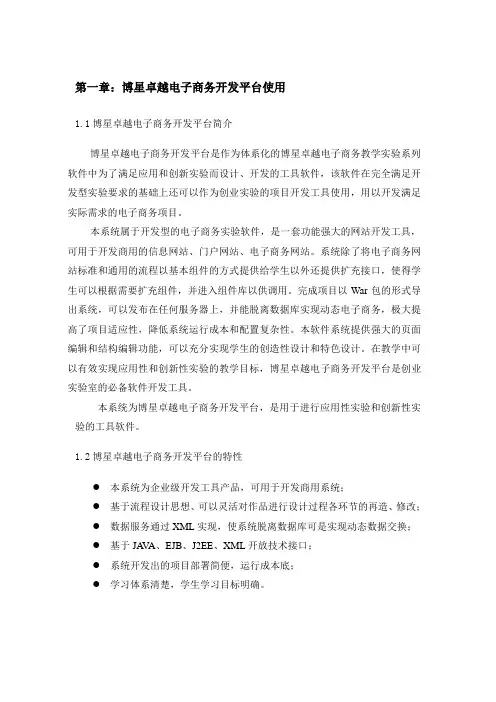 第一章：博星卓越电子商务开发平台使用

1.1 博星卓越电子商务开发平台简介

博星卓越电子商务开发平台是作为体系化的博星卓越电子商务教学实验系列软件中为了满足应用和创新实验而设计、开发的工具软件，该软件在完全满足开发型实验要求的基础上还可以作为创业实验的项目开发工具使用，用以开发满足实际需求的电子商务项目。

本系统属于开发型的电子商务实验软件，是一套功能强大的网站开发工具，可用于开发商用的信息网站、门户网站、电子商务网站。系统除了将电子商务网站标准和通用的流程以基本组件的方式提供给学生以外还提供扩充接口，使得学生可以根据需要扩充组件，并进入组件库以供调用。完成项目以 War 包的形式导出系统，可以发布在任何服务器上，并能脱离数据库实现动态电子商务，极大提高了项目适应性，降低系统运行成本和配置复杂性。本软件系统提供强大的页面编辑和结构编辑功能，可以充分实现学生的创造性设计和特色设计。在教学中可以有效实现应用性和创新性实验的教学目标，博星卓越电子商务开发平台是创业实验室的必备软件开发工具。

本系统为博星卓越电子商务开发平台，是用于进行应用性实验和创新性实验的工具软件。

1.2 博星卓越电子商务开发平台的特性

● 本系统为企业级开发工具产品，可用于开发商用系统；
● 基于流程设计思想、可以灵活对作品进行设计过程各环节的再造、修改；
● 数据服务通过 XML 实现，使系统脱离数据库可是实现动态数据交换；
● 基于 JAVA、EJB、J2EE、XML 开放技术接口；
● 系统开发出的项目部署简便，运行成本底；
● 学习体系清楚，学生学习目标明确。